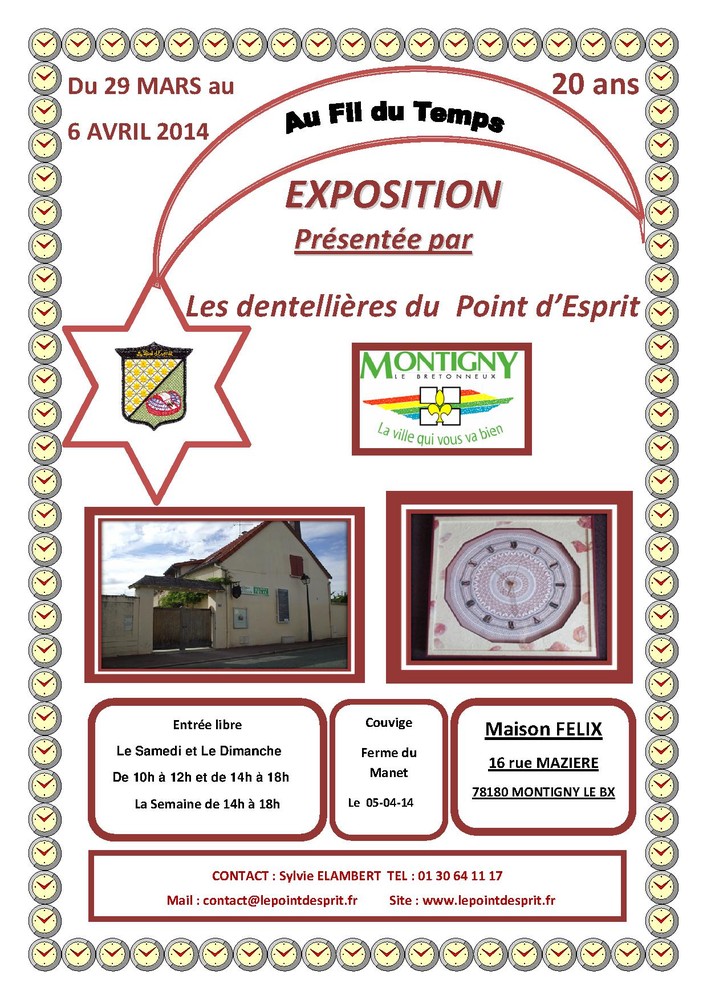 Du 29 MARS au

6 AVRIL 2014

20 ans

Au Fil du Temps

EXPOSITION

Présentée par

Les dentellières du Point d'Esprit

MONTIGNY
LE BRETONNEUX
La ville qui vous va bien

Entrée libre

Le Samedi et Le Dimanche

De 10h à 12h et de 14h à 18h

La Semaine de 14h à 18h

Couvige

Ferme du Manet

Le 05-04-14

Maison FELIX

16 rue MAZIERE

78180 MONTIGNY LE BX

CONTACT : Sylvie ELAMBERT TEL : 01 30 64 11 17

Mail : contact@lepointdesprit.fr Site : www.lepointdesprit.fr